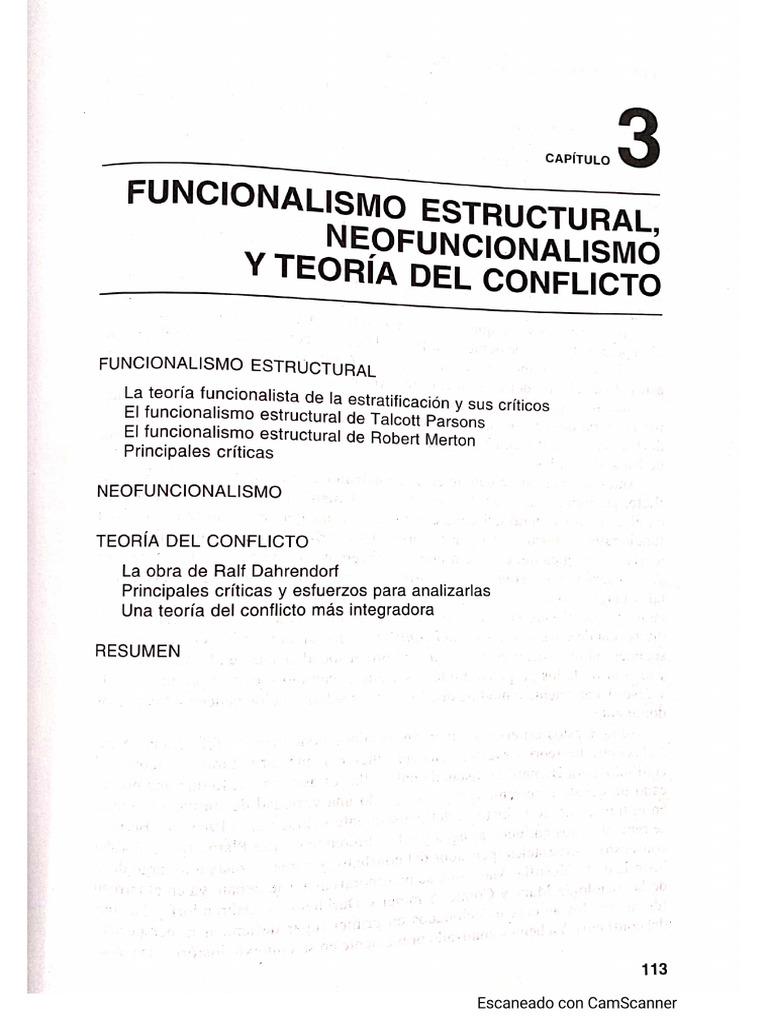 CAPÍTULO 3

FUNCIONALISMO ESTRUCTURAL, NEOFUNCIONALISMO Y TEORÍA DEL CONFLICTO

FUNCIONALISMO ESTRUCTURAL
La teoría funcionalista de la estratificación y sus críticos
El funcionalismo estructural de Talcott Parsons
El funcionalismo estructural de Robert Merton
Principales críticas

NEOFUNCIONALISMO

TEORÍA DEL CONFLICTO
La obra de Ralf Dahrendorf
Principales críticas y esfuerzos para analizarlas
Una teoría del conflicto más integradora

RESUMEN

113

Escaneado con CamScanner